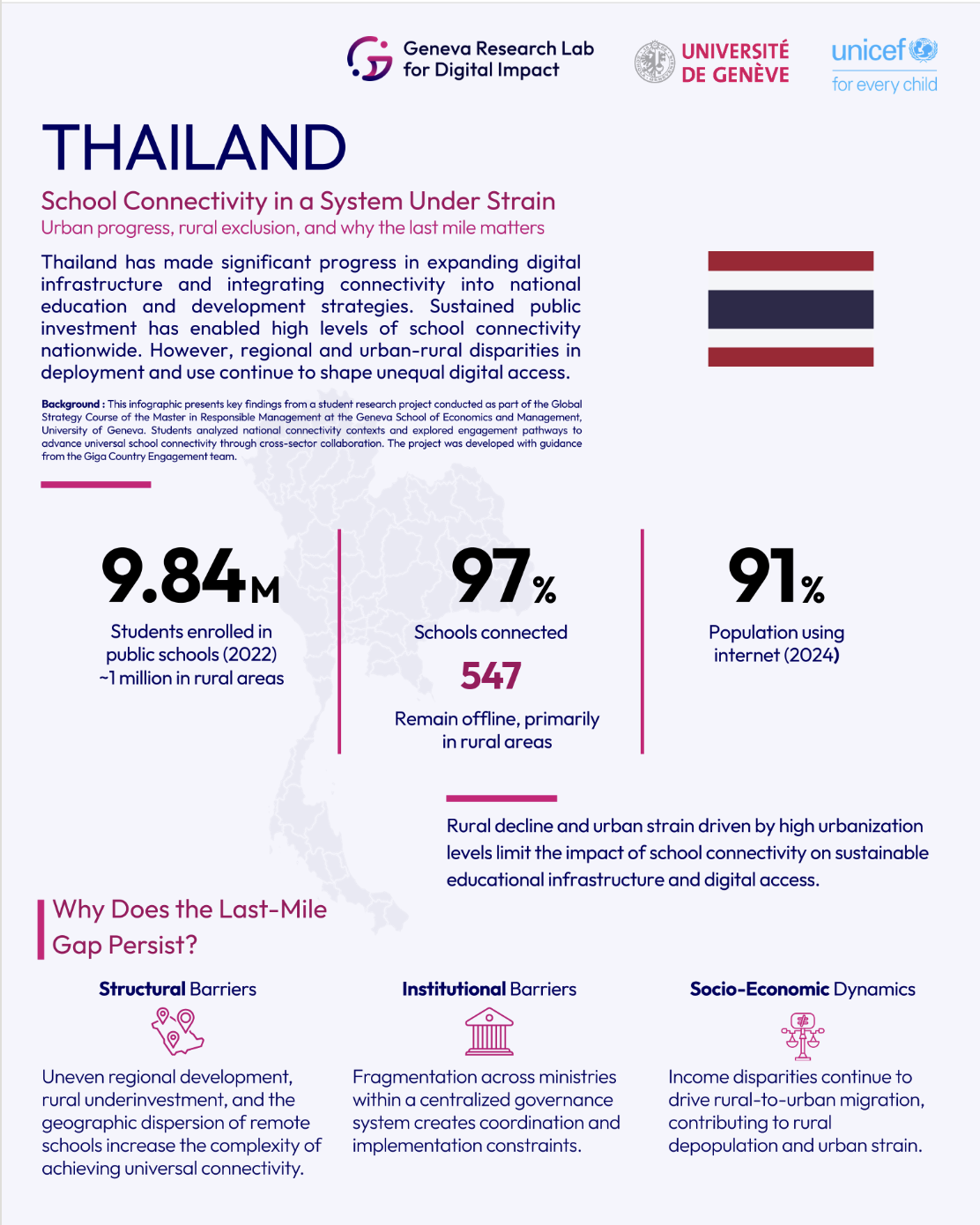 Geneva Research Lab for Digital Impact

UNIVERSITÉ DE GENÈVE

unicef
for every child

THAILAND

School Connectivity in a System Under Strain
Urban progress, rural exclusion, and why the last mile matters

Thailand has made significant progress in expanding digital infrastructure and integrating connectivity into national education and development strategies. Sustained public investment has enabled high levels of school connectivity nationwide. However, regional and urban-rural disparities in deployment and use continue to shape unequal digital access.

Background : This infographic presents key findings from a student research project conducted as part of the Global Strategy Course of the Master in Responsible Management at the Geneva School of Economics and Management, University of Geneva. Students analyzed national connectivity contexts and explored engagement pathways to advance universal school connectivity through cross-sector collaboration. The project was developed with guidance from the Giga Country Engagement team.

9.84M
Students enrolled in public schools (2022)
~1 million in rural areas

97%
Schools connected

547
Remain offline, primarily in rural areas

91%
Population using internet (2024)

Rural decline and urban strain driven by high urbanization levels limit the impact of school connectivity on sustainable educational infrastructure and digital access.

Why Does the Last-Mile Gap Persist?

Structural Barriers

Uneven regional development, rural underinvestment, and the geographic dispersion of remote schools increase the complexity of achieving universal connectivity.

Institutional Barriers

Fragmentation across ministries within a centralized governance system creates coordination and implementation constraints.

Socio-Economic Dynamics

Income disparities continue to drive rural-to-urban migration, contributing to rural depopulation and urban strain.